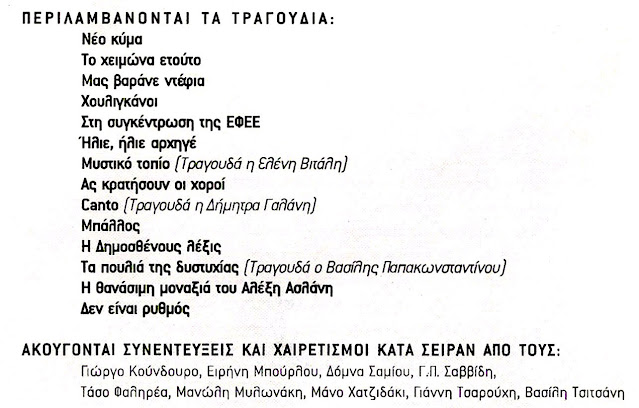 ΠΕΡΙΛΑΜΒΑΝΟΝΤΑΙ ΤΑ ΤΡΑΓΟΥΔΙΑ:

Νέο κύμα
Το χειμώνα ετούτο
Μας βαράνε ντέφια
Χουλιγκάνοι
Στη συγκέντρωση της ΕΦΕΕ
Ήλιε, ήλιε αρχηγέ
Μυστικό τοπίο (Τραγουδά η Ελένη Βιτάλη)
Ας κρατήσουν οι χοροί
Canto (Τραγουδά η Δήμητρα Γαλάνη)
Μπάλλος
Η Δημοσθένους λέξις
Τα πουλιά της δυστυχίας (Τραγουδά ο Βασίλης Παπακωνσταντίνου)
Η θανάσιμη μοναξιά του Αλέξη Ασλάνη
Δεν είναι ρυθμός

ΑΚΟΥΓΟΝΤΑΙ ΣΥΝΕΝΤΕΥΞΕΙΣ ΚΑΙ ΧΑΙΡΕΤΙΣΜΟΙ ΚΑΤΑ ΣΕΙΡΑΝ ΑΠΟ ΤΟΥΣ:

Γιώργο Κούνδουρο, Ειρήνη Μπούρλου, Δόμνα Σαμίου, Γ.Π. Σαββίδη, Τάσο Φαληρέα, Μανώλη Μυλωνάκη, Μάνο Χατζιδάκι, Γιάννη Τσαρούχη, Βασίλη Τσιτσάνη